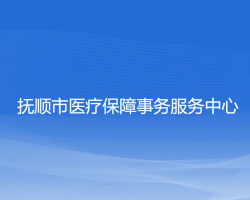 抚顺市医疗保障事务服务中心